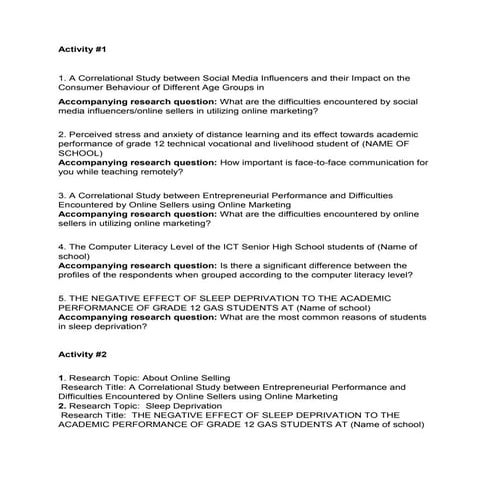 Activity #1

1. A Correlational Study between Social Media Influencers and their Impact on the Consumer Behaviour of Different Age Groups in

Accompanying research question: What are the difficulties encountered by social media influencers/online sellers in utilizing online marketing?

2. Perceived stress and anxiety of distance learning and its effect towards academic performance of grade 12 technical vocational and livelihood student of (NAME OF SCHOOL)
Accompanying research question: How important is face-to-face communication for you while teaching remotely?

3. A Correlational Study between Entrepreneurial Performance and Difficulties Encountered by Online Sellers using Online Marketing
Accompanying research question: What are the difficulties encountered by online sellers in utilizing online marketing?

4. The Computer Literacy Level of the ICT Senior High School students of (Name of school)
Accompanying research question: Is there a significant difference between the profiles of the respondents when grouped according to the computer literacy level?

5. THE NEGATIVE EFFECT OF SLEEP DEPRIVATION TO THE ACADEMIC PERFORMANCE OF GRADE 12 GAS STUDENTS AT (Name of school)
Accompanying research question: What are the most common reasons of students in sleep deprivation?

Activity #2

1. Research Topic: About Online Selling
Research Title: A Correlational Study between Entrepreneurial Performance and Difficulties Encountered by Online Sellers using Online Marketing
2. Research Topic: Sleep Deprivation
Research Title: THE NEGATIVE EFFECT OF SLEEP DEPRIVATION TO THE ACADEMIC PERFORMANCE OF GRADE 12 GAS STUDENTS AT (Name of school)